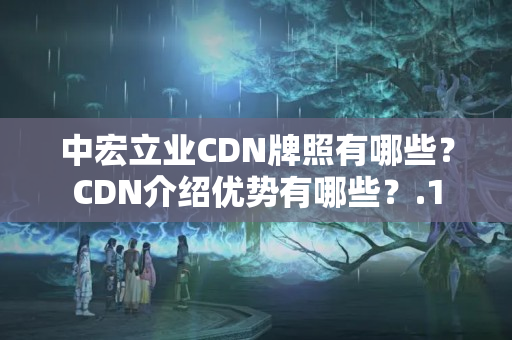 中宏立业CDN牌照有哪些？CDN介绍优势有哪些？.1